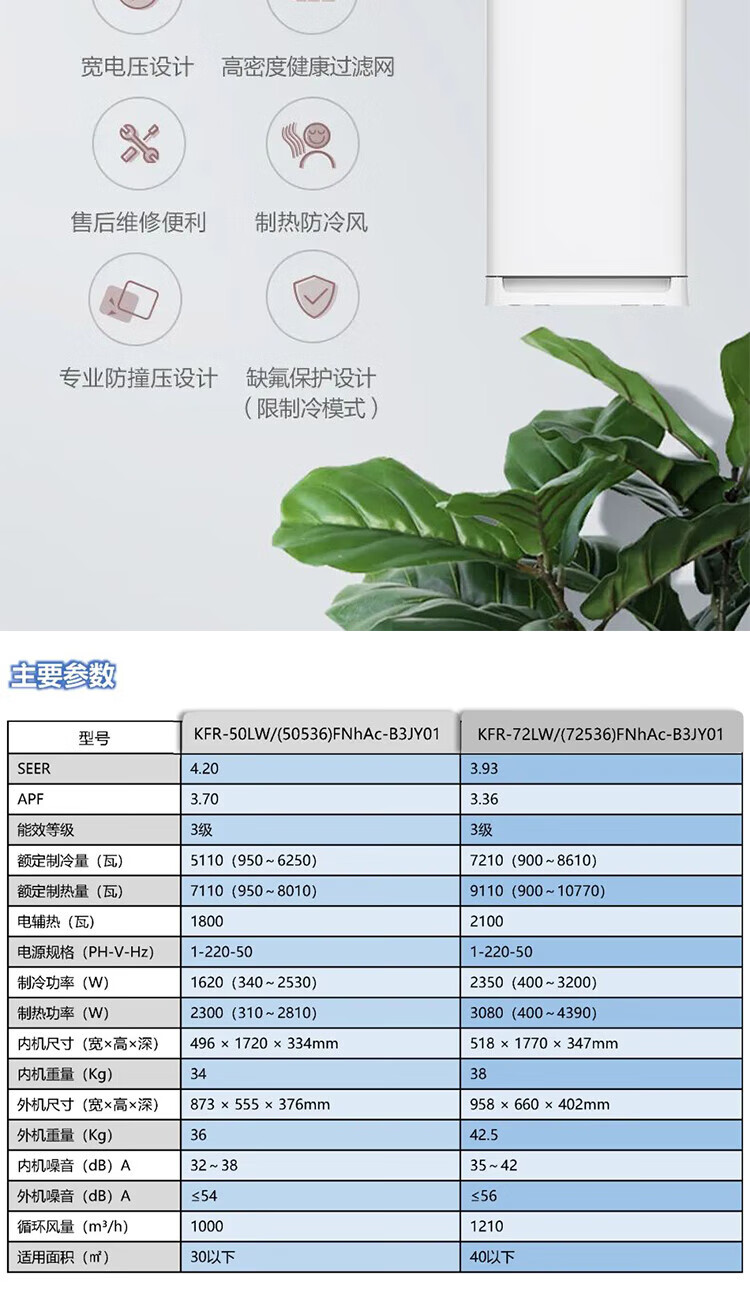 宽电压设计　高密度健康过滤网

售后维修便利　制热防冷风

专业防撞压设计　缺氟保护设计（限制冷模式）

主要参数

| 型号 | KFR-50LW/(50536)FNhAc-B3JY01 | KFR-72LW/(72536)FNhAc-B3JY01 |
|---|---|---|
| SEER | 4.20 | 3.93 |
| APF | 3.70 | 3.36 |
| 能效等级 | 3级 | 3级 |
| 额定制冷量（瓦） | 5110（950～6250） | 7210（900～8610） |
| 额定制热量（瓦） | 7110（950～8010） | 9110（900～10770） |
| 电辅热（瓦） | 1800 | 2100 |
| 电源规格（PH-V-Hz） | 1-220-50 | 1-220-50 |
| 制冷功率（W） | 1620（340～2530） | 2350（400～3200） |
| 制热功率（W） | 2300（310～2810） | 3080（400～4390） |
| 内机尺寸（宽×高×深） | 496 × 1720 × 334mm | 518 × 1770 × 347mm |
| 内机重量（Kg） | 34 | 38 |
| 外机尺寸（宽×高×深） | 873 × 555 × 376mm | 958 × 660 × 402mm |
| 外机重量（Kg） | 36 | 42.5 |
| 内机噪音（dB）A | 32～38 | 35～42 |
| 外机噪音（dB）A | ≤54 | ≤56 |
| 循环风量（m³/h） | 1000 | 1210 |
| 适用面积（㎡） | 30以下 | 40以下 |